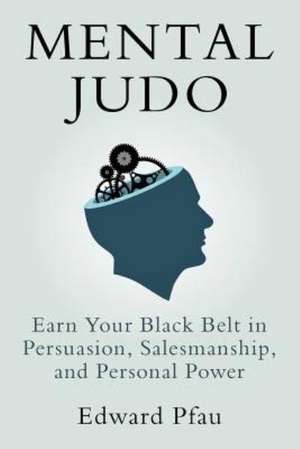 MENTAL JUDO

Earn Your Black Belt in Persuasion, Salesmanship, and Personal Power

Edward Pfau